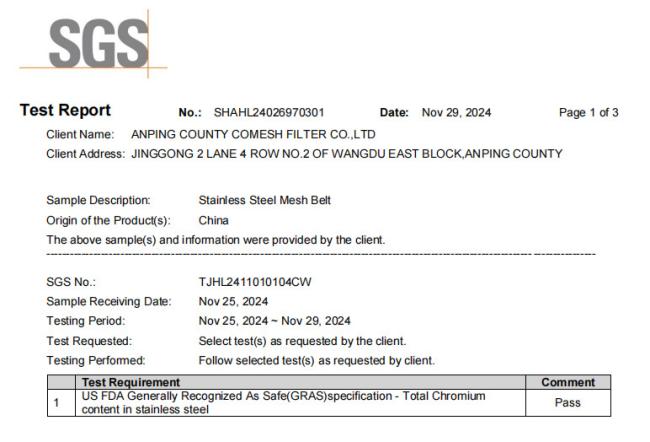 SGS

Test Report No.: SHAHL24026970301 Date: Nov 29, 2024 Page 1 of 3

Client Name: ANPING COUNTY COMESH FILTER CO.,LTD
Client Address: JINGGONG 2 LANE 4 ROW NO.2 OF WANGDU EAST BLOCK,ANPING COUNTY

Sample Description: Stainless Steel Mesh Belt
Origin of the Product(s): China
The above sample(s) and information were provided by the client.

SGS No.: TJHL2411010104CW
Sample Receiving Date: Nov 25, 2024
Testing Period: Nov 25, 2024 ~ Nov 29, 2024
Test Requested: Select test(s) as requested by the client.
Testing Performed: Follow selected test(s) as requested by client.

| | Test Requirement | Comment |
|---|---|---|
| 1 | US FDA Generally Recognized As Safe(GRAS)specification - Total Chromium content in stainless steel | Pass |